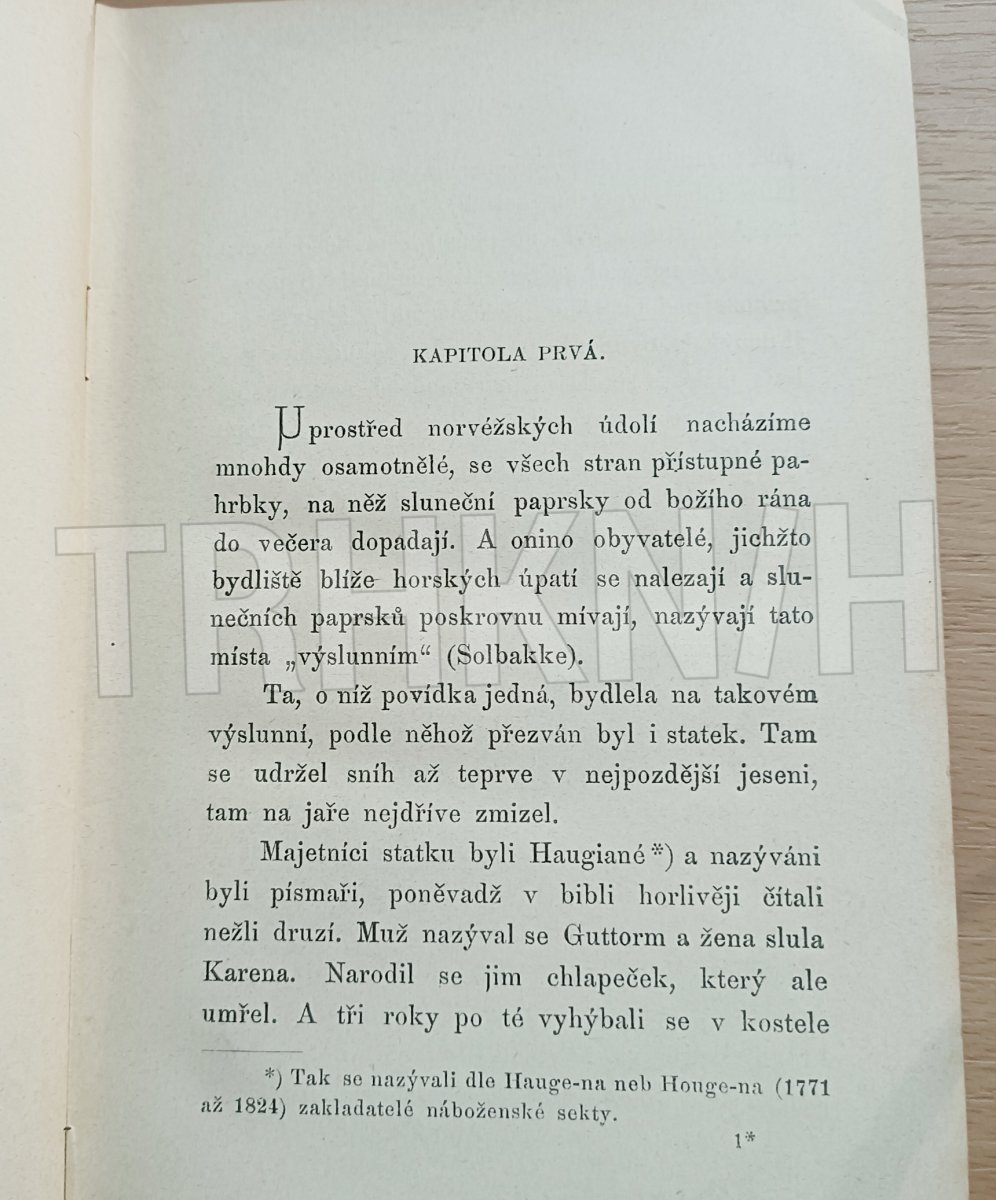 KAPITOLA PRVÁ.

Uprostřed norvéžských údolí nacházíme mnohdy osamotnělé, se všech stran přístupné pahrbky, na něž sluneční paprsky od božího rána do večera dopadají. A onino obyvatelé, jichžto bydliště blíže horských úpatí se nalezají a slunečních paprsků poskrovnu mívají, nazývají tato místa „výslunním“ (Solbakke).

Ta, o níž povídka jedná, bydlela na takovém výslunní, podle něhož přezván byl i statek. Tam se udržel sníh až teprve v nejpozdější jeseni, tam na jaře nejdříve zmizel.

Majetníci statku byli Haugiané*) a nazýváni byli písmaři, poněvadž v bibli horlivěji čítali nežli druzí. Muž nazýval se Guttorm a žena slula Karena. Narodil se jim chlapeček, který ale umřel. A tři roky po té vyhýbali se v kostele

*) Tak se nazývali dle Hauge-na neb Houge-na (1771 až 1824) zakladatelé náboženské sekty.

1*

TRHKNIH